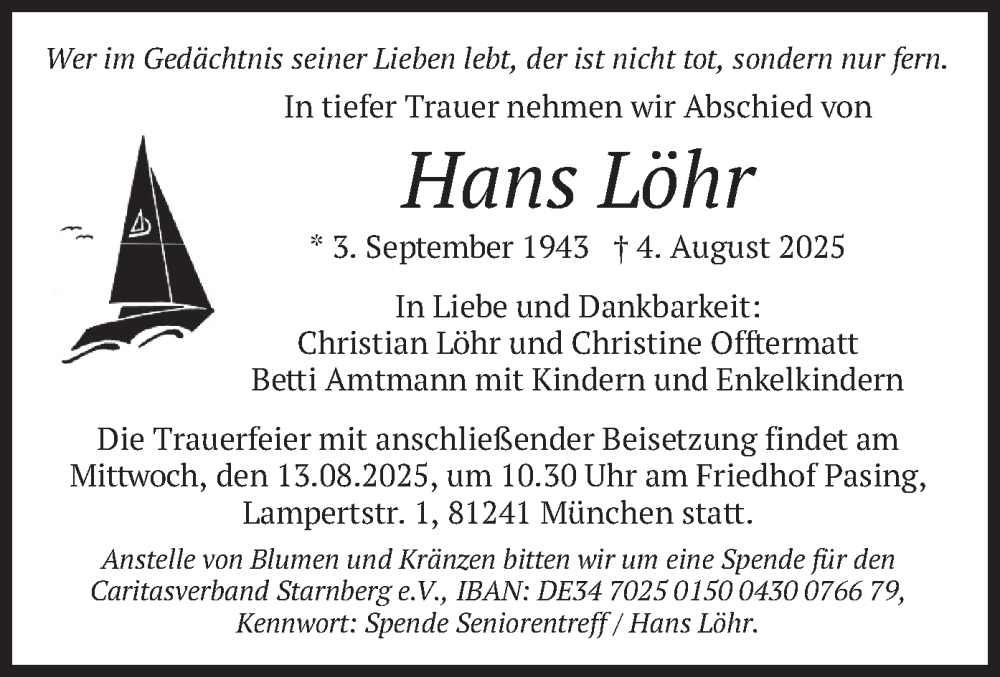 Wer im Gedächtnis seiner Lieben lebt, der ist nicht tot, sondern nur fern.

In tiefer Trauer nehmen wir Abschied von

Hans Löhr

* 3. September 1943 † 4. August 2025

In Liebe und Dankbarkeit:
Christian Löhr und Christine Offtermatt
Betti Amtmann mit Kindern und Enkelkindern

Die Trauerfeier mit anschließender Beisetzung findet am Mittwoch, den 13.08.2025, um 10.30 Uhr am Friedhof Pasing, Lampertstr. 1, 81241 München statt.

Anstelle von Blumen und Kränzen bitten wir um eine Spende für den Caritasverband Starnberg e.V., IBAN: DE34 7025 0150 0430 0766 79, Kennwort: Spende Seniorentreff / Hans Löhr.